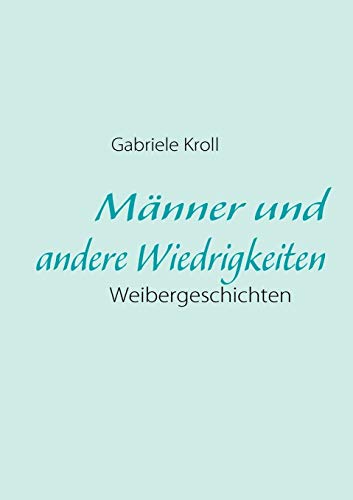 Gabriele Kroll

Männer und andere Wiedrigkeiten

Weibergeschichten